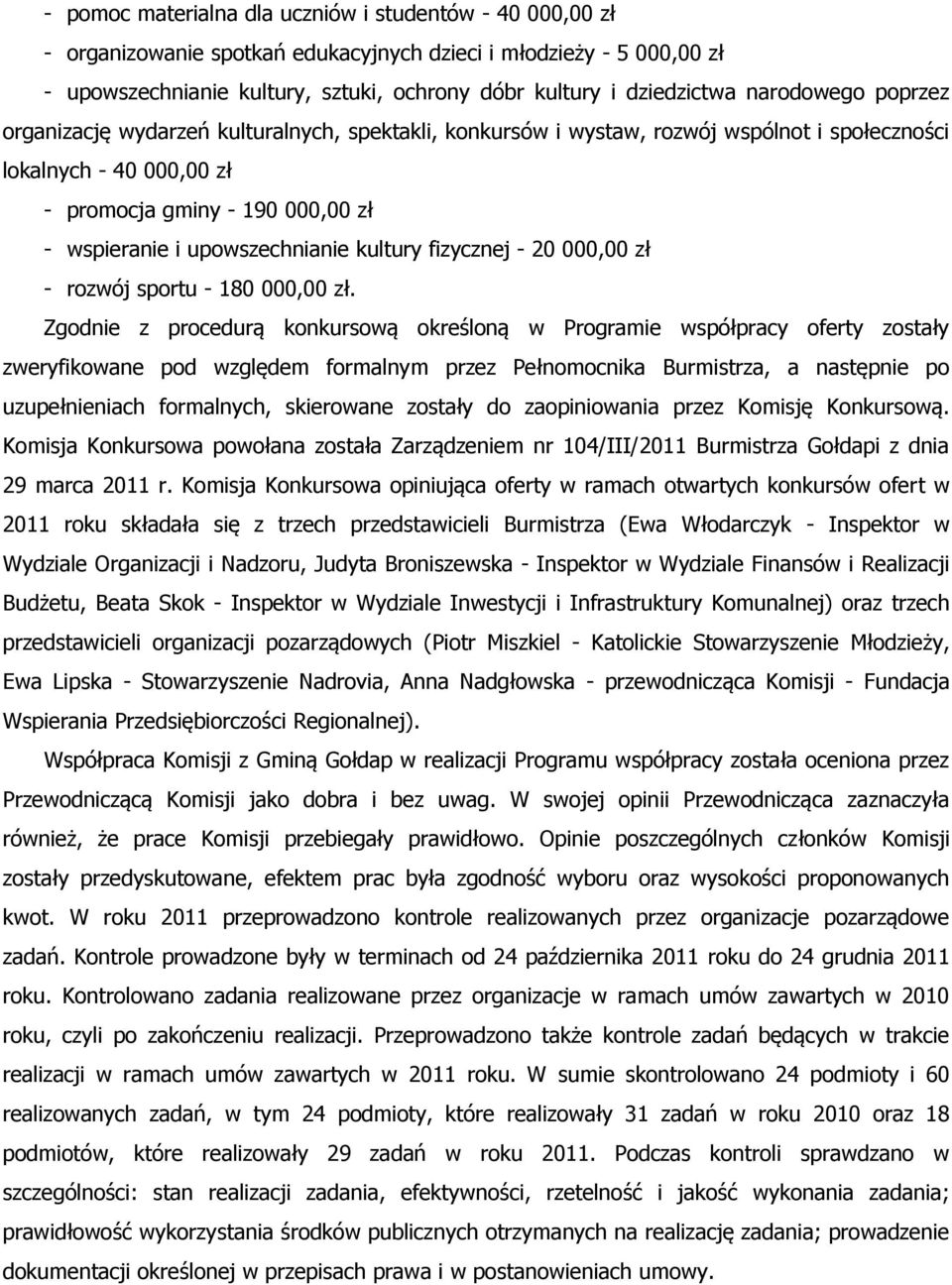 - pomoc materialna dla uczniów i studentów - 40 000,00 zł
- organizowanie spotkań edukacyjnych dzieci i młodzieży - 5 000,00 zł
- upowszechnianie kultury, sztuki, ochrony dóbr kultury i dziedzictwa narodowego poprzez organizację wydarzeń kulturalnych, spektakli, konkursów i wystaw, rozwój wspólnot i społeczności lokalnych - 40 000,00 zł
- promocja gminy - 190 000,00 zł
- wspieranie i upowszechnianie kultury fizycznej - 20 000,00 zł
- rozwój sportu - 180 000,00 zł.

Zgodnie z procedurą konkursową określoną w Programie współpracy oferty zostały zweryfikowane pod względem formalnym przez Pełnomocnika Burmistrza, a następnie po uzupełnieniach formalnych, skierowane zostały do zaopiniowania przez Komisję Konkursową. Komisja Konkursowa powołana została Zarządzeniem nr 104/III/2011 Burmistrza Gołdapi z dnia 29 marca 2011 r. Komisja Konkursowa opiniująca oferty w ramach otwartych konkursów ofert w 2011 roku składała się z trzech przedstawicieli Burmistrza (Ewa Włodarczyk - Inspektor w Wydziale Organizacji i Nadzoru, Judyta Broniszewska - Inspektor w Wydziale Finansów i Realizacji Budżetu, Beata Skok - Inspektor w Wydziale Inwestycji i Infrastruktury Komunalnej) oraz trzech przedstawicieli organizacji pozarządowych (Piotr Miszkiel - Katolickie Stowarzyszenie Młodzieży, Ewa Lipska - Stowarzyszenie Nadrovia, Anna Nadgłowska - przewodnicząca Komisji - Fundacja Wspierania Przedsiębiorczości Regionalnej).

Współpraca Komisji z Gminą Gołdap w realizacji Programu współpracy została oceniona przez Przewodniczącą Komisji jako dobra i bez uwag. W swojej opinii Przewodnicząca zaznaczyła również, że prace Komisji przebiegały prawidłowo. Opinie poszczególnych członków Komisji zostały przedyskutowane, efektem prac była zgodność wyboru oraz wysokości proponowanych kwot. W roku 2011 przeprowadzono kontrole realizowanych przez organizacje pozarządowe zadań. Kontrole prowadzone były w terminach od 24 października 2011 roku do 24 grudnia 2011 roku. Kontrolowano zadania realizowane przez organizacje w ramach umów zawartych w 2010 roku, czyli po zakończeniu realizacji. Przeprowadzono także kontrole zadań będących w trakcie realizacji w ramach umów zawartych w 2011 roku. W sumie skontrolowano 24 podmioty i 60 realizowanych zadań, w tym 24 podmioty, które realizowały 31 zadań w roku 2010 oraz 18 podmiotów, które realizowały 29 zadań w roku 2011. Podczas kontroli sprawdzano w szczególności: stan realizacji zadania, efektywności, rzetelność i jakość wykonania zadania; prawidłowość wykorzystania środków publicznych otrzymanych na realizację zadania; prowadzenie dokumentacji określonej w przepisach prawa i w postanowieniach umowy.